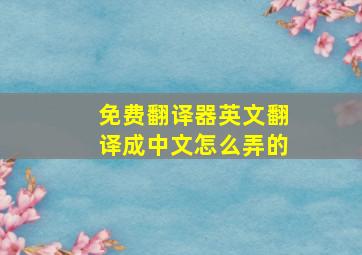 免费翻译器英文翻译成中文怎么弄的